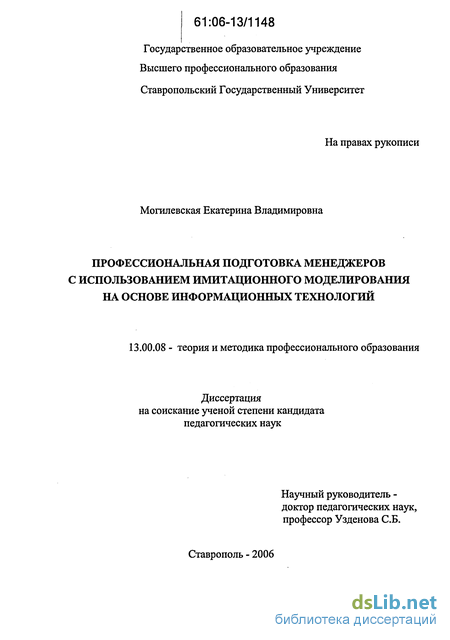 61:06-13/1148

Государственное образовательное учреждение
Высшего профессионального образования
Ставропольский Государственный Университет

На правах рукописи

Могилевская Екатерина Владимировна

ПРОФЕССИОНАЛЬНАЯ ПОДГОТОВКА МЕНЕДЖЕРОВ С ИСПОЛЬЗОВАНИЕМ ИМИТАЦИОННОГО МОДЕЛИРОВАНИЯ НА ОСНОВЕ ИНФОРМАЦИОННЫХ ТЕХНОЛОГИЙ

13.00.08 - теория и методика профессионального образования

Диссертация
на соискание ученой степени кандидата
педагогических наук

Научный руководитель -
доктор педагогических наук,
профессор Узденова С.Б.

Ставрополь - 2006

dsLib.net
библиотека диссертаций